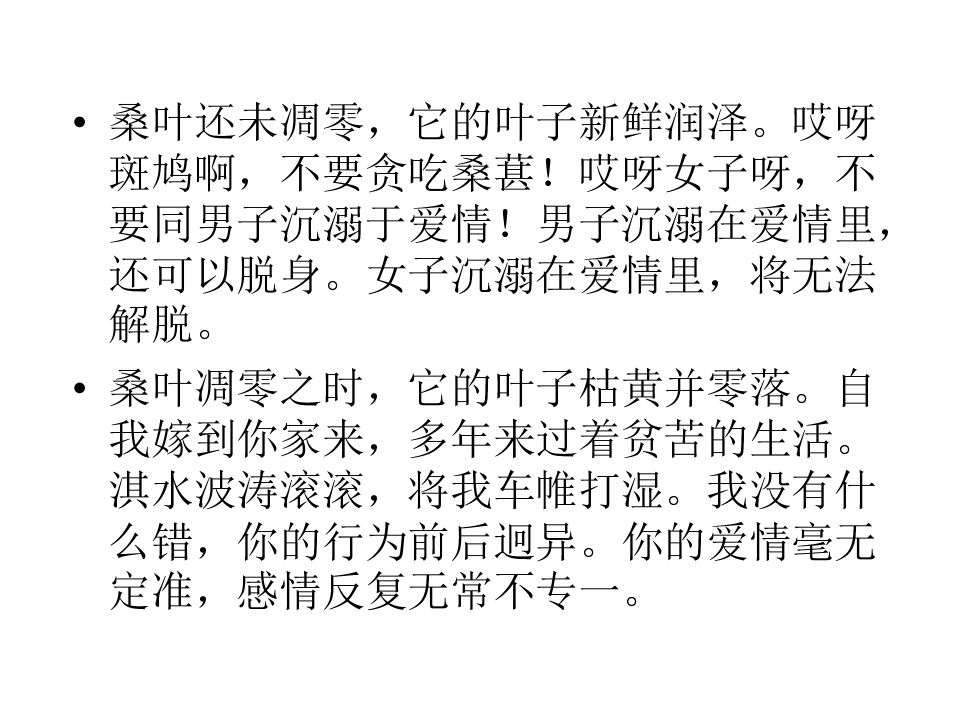 • 桑叶还未凋零，它的叶子新鲜润泽。哎呀斑鸠啊，不要贪吃桑葚！哎呀女子呀，不要同男子沉溺于爱情！男子沉溺在爱情里，还可以脱身。女子沉溺在爱情里，将无法解脱。

• 桑叶凋零之时，它的叶子枯黄并零落。自我嫁到你家来，多年来过着贫苦的生活。淇水波涛滚滚，将我车帷打湿。我没有什么错，你的行为前后迥异。你的爱情毫无定准，感情反复无常不专一。